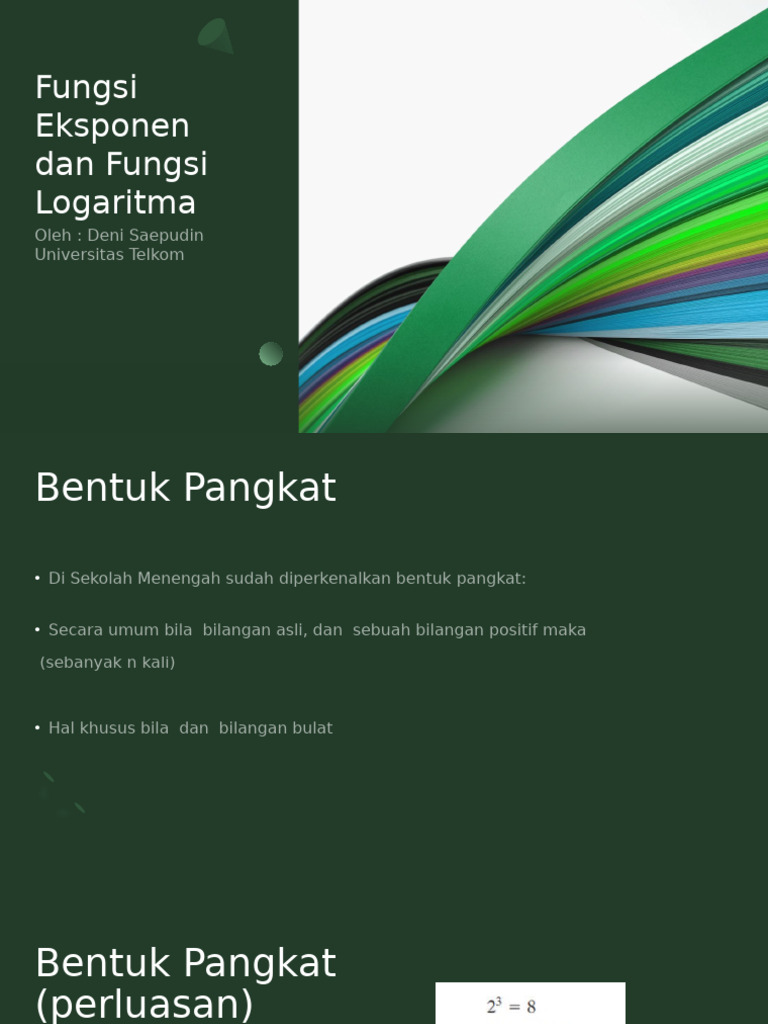 Fungsi Eksponen dan Fungsi Logaritma

Oleh : Deni Saepudin
Universitas Telkom

Bentuk Pangkat

• Di Sekolah Menengah sudah diperkenalkan bentuk pangkat:

• Secara umum bila bilangan asli, dan sebuah bilangan positif maka (sebanyak n kali)

• Hal khusus bila dan bilangan bulat

Bentuk Pangkat (perluasan)

$2^3 = 8$